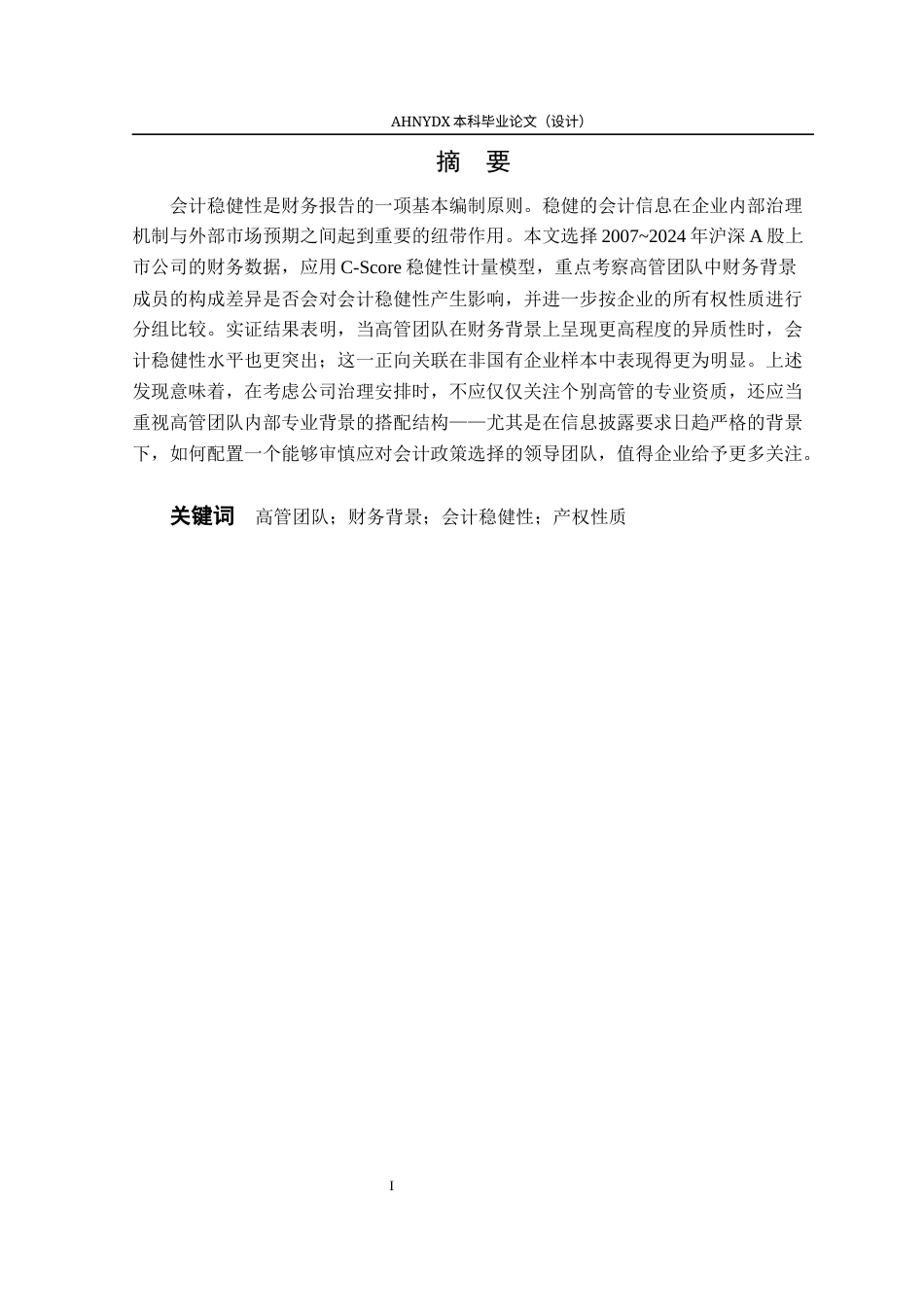 AHNYDX 本科毕业论文（设计）

摘　要

会计稳健性是财务报告的一项基本编制原则。稳健的会计信息在企业内部治理机制与外部市场预期之间起到重要的纽带作用。本文选择 2007~2024 年沪深 A 股上市公司的财务数据，应用 C-Score 稳健性计量模型，重点考察高管团队中财务背景成员的构成差异是否会对会计稳健性产生影响，并进一步按企业的所有权性质进行分组比较。实证结果表明，当高管团队在财务背景上呈现更高程度的异质性时，会计稳健性水平也更突出；这一正向关联在非国有企业样本中表现得更为明显。上述发现意味着，在考虑公司治理安排时，不应仅仅关注个别高管的专业资质，还应当重视高管团队内部专业背景的搭配结构——尤其是在信息披露要求日趋严格的背景下，如何配置一个能够审慎应对会计政策选择的领导团队，值得企业给予更多关注。

关键词　高管团队；财务背景；会计稳健性；产权性质

I